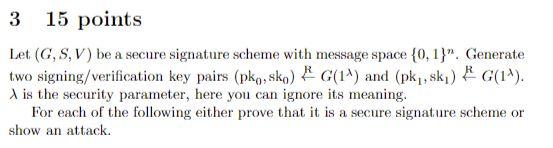 3 15 points

Let $(G, S, V)$ be a secure signature scheme with message space $\{0,1\}^n$. Generate two signing/verification key pairs $(\mathrm{pk}_0, \mathrm{sk}_0) \xleftarrow{R} G(1^\lambda)$ and $(\mathrm{pk}_1, \mathrm{sk}_1) \xleftarrow{R} G(1^\lambda)$. $\lambda$ is the security parameter, here you can ignore its meaning.

For each of the following either prove that it is a secure signature scheme or show an attack.